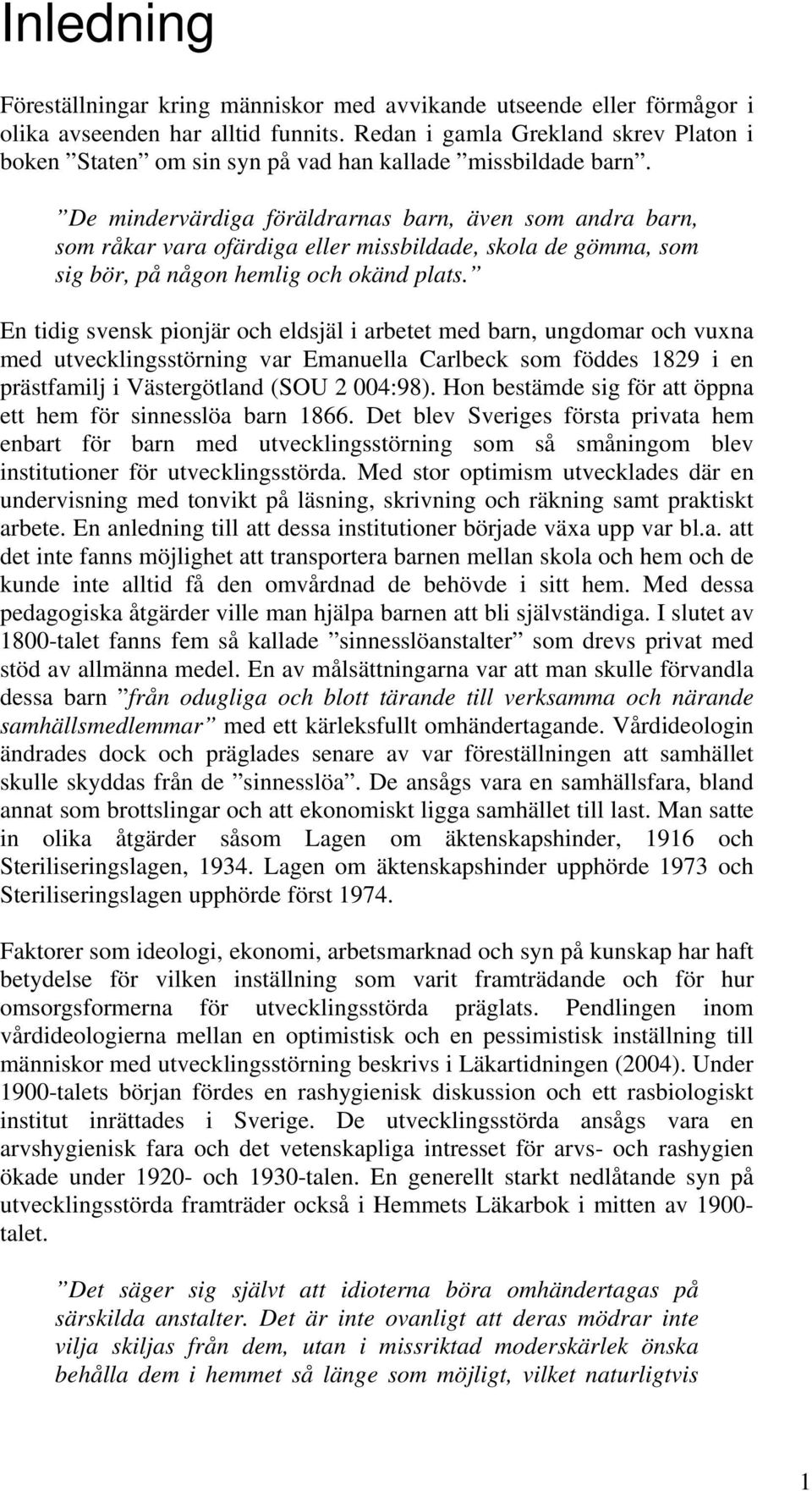 Inledning

Föreställningar kring människor med avvikande utseende eller förmågor i olika avseenden har alltid funnits. Redan i gamla Grekland skrev Platon i boken ”Staten” om sin syn på vad han kallade ”missbildade barn”.

”De mindervärdiga föräldrarnas barn, även som andra barn, som råkar vara ofärdiga eller missbildade, skola de gömma, som sig bör, på någon hemlig och okänd plats.”

En tidig svensk pionjär och eldsjäl i arbetet med barn, ungdomar och vuxna med utvecklingsstörning var Emanuella Carlbeck som föddes 1829 i en prästfamilj i Västergötland (SOU 2 004:98). Hon bestämde sig för att öppna ett hem för sinnesslöa barn 1866. Det blev Sveriges första privata hem enbart för barn med utvecklingsstörning som så småningom blev institutioner för utvecklingsstörda. Med stor optimism utvecklades där en undervisning med tonvikt på läsning, skrivning och räkning samt praktiskt arbete. En anledning till att dessa institutioner började växa upp var bl.a. att det inte fanns möjlighet att transportera barnen mellan skola och hem och de kunde inte alltid få den omvårdnad de behövde i sitt hem. Med dessa pedagogiska åtgärder ville man hjälpa barnen att bli självständiga. I slutet av 1800-talet fanns fem så kallade ”sinnesslöanstalter” som drevs privat med stöd av allmänna medel. En av målsättningarna var att man skulle förvandla dessa barn ”från odugliga och blott tärande till verksamma och närande samhällsmedlemmar” med ett kärleksfullt omhändertagande. Vårdideologin ändrades dock och präglades senare av var föreställningen att samhället skulle skyddas från de ”sinnesslöa”. De ansågs vara en samhällsfara, bland annat som brottslingar och att ekonomiskt ligga samhället till last. Man satte in olika åtgärder såsom Lagen om äktenskapshinder, 1916 och Steriliseringslagen, 1934. Lagen om äktenskapshinder upphörde 1973 och Steriliseringslagen upphörde först 1974.

Faktorer som ideologi, ekonomi, arbetsmarknad och syn på kunskap har haft betydelse för vilken inställning som varit framträdande och för hur omsorgsformerna för utvecklingsstörda präglats. Pendlingen inom vårdideologierna mellan en optimistisk och en pessimistisk inställning till människor med utvecklingsstörning beskrivs i Läkartidningen (2004). Under 1900-talets början fördes en rashygienisk diskussion och ett rasbiologiskt institut inrättades i Sverige. De utvecklingsstörda ansågs vara en arvshygienisk fara och det vetenskapliga intresset för arvs- och rashygien ökade under 1920- och 1930-talen. En generellt starkt nedlåtande syn på utvecklingsstörda framträder också i Hemmets Läkarbok i mitten av 1900-talet.

”Det säger sig självt att idioterna böra omhändertagas på särskilda anstalter. Det är inte ovanligt att deras mödrar inte vilja skiljas från dem, utan i missriktad moderskärlek önska behålla dem i hemmet så länge som möjligt, vilket naturligtvis

1